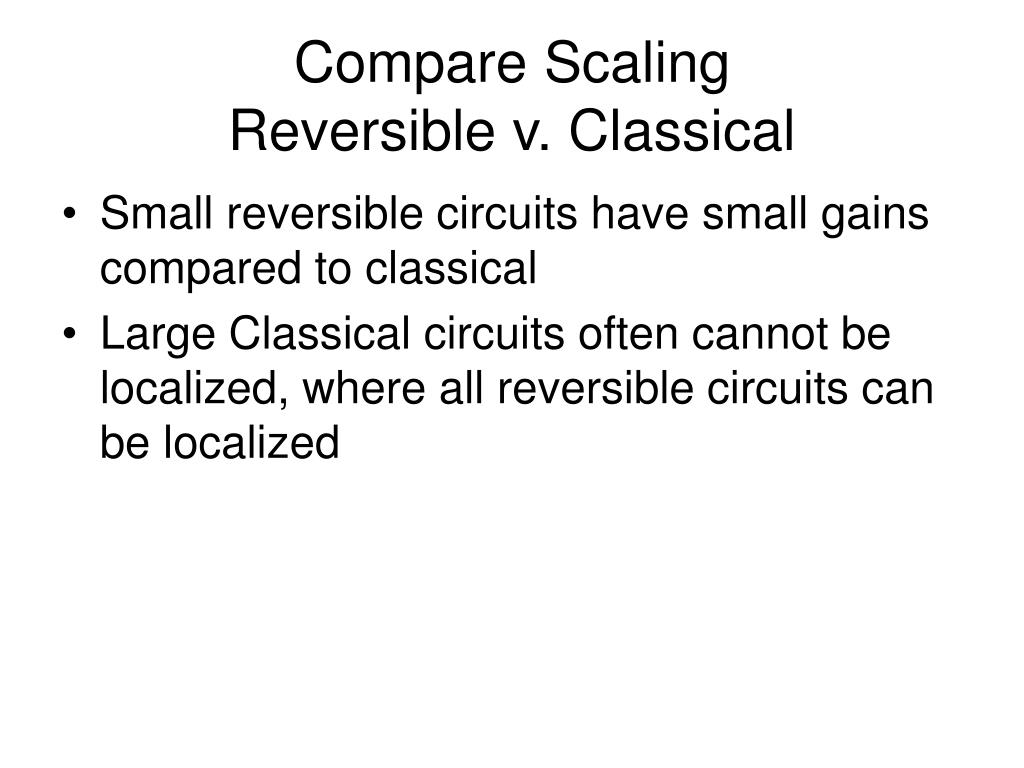 Compare Scaling
Reversible v. Classical

• Small reversible circuits have small gains compared to classical
• Large Classical circuits often cannot be localized, where all reversible circuits can be localized